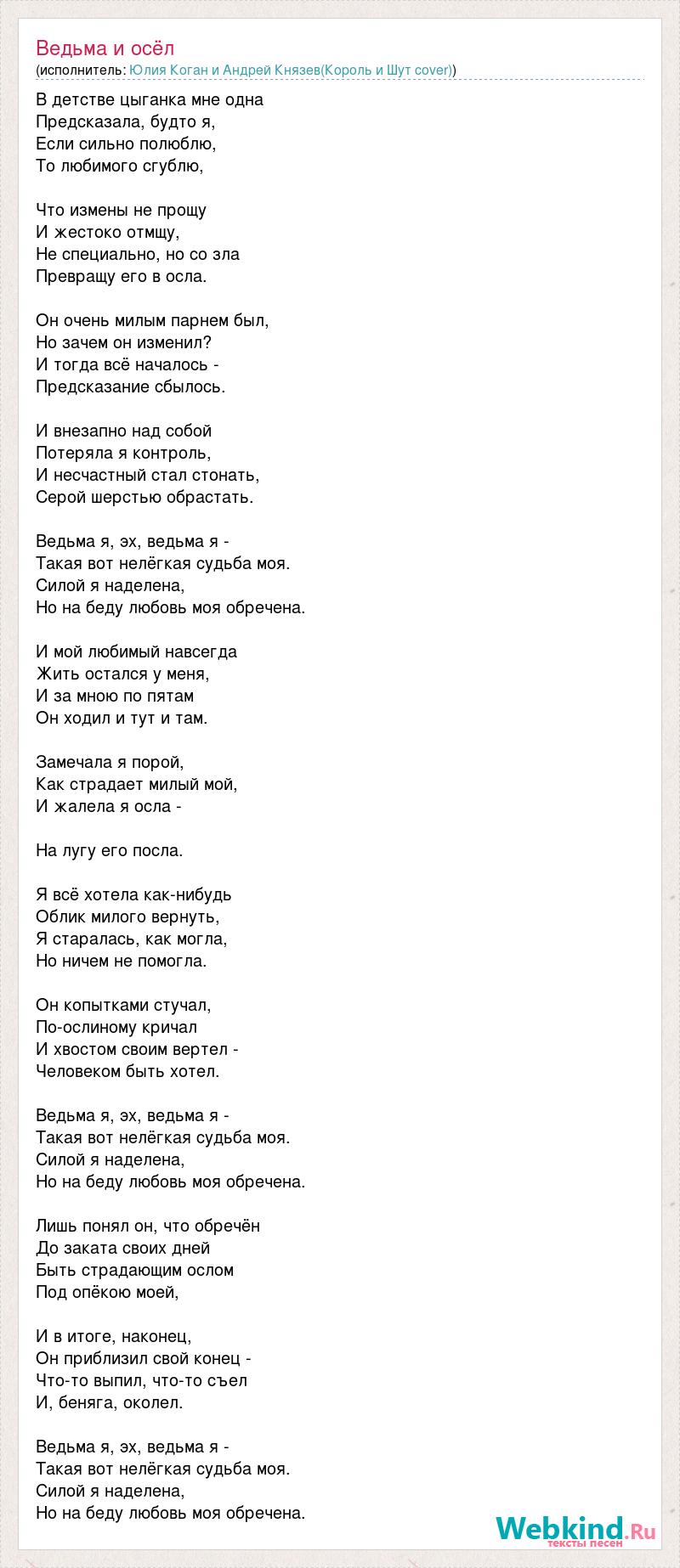 Ведьма и осёл
(исполнитель: Юлия Коган и Андрей Князев(Король и Шут cover))

В детстве цыганка мне одна
Предсказала, будто я,
Если сильно полюблю,
То любимого сгублю,

Что измены не прощу
И жестоко отмщу,
Не специально, но со зла
Превращу его в осла.

Он очень милым парнем был,
Но зачем он изменил?
И тогда всё началось -
Предсказание сбылось.

И внезапно над собой
Потеряла я контроль,
И несчастный стал стонать,
Серой шерстью обрастать.

Ведьма я, эх, ведьма я -
Такая вот нелёгкая судьба моя.
Силой я наделена,
Но на беду любовь моя обречена.

И мой любимый навсегда
Жить остался у меня,
И за мною по пятам
Он ходил и тут и там.

Замечала я порой,
Как страдает милый мой,
И жалела я осла -

На лугу его посла.

Я всё хотела как-нибудь
Облик милого вернуть,
Я старалась, как могла,
Но ничем не помогла.

Он копытками стучал,
По-ослиному кричал
И хвостом своим вертел -
Человеком быть хотел.

Ведьма я, эх, ведьма я -
Такая вот нелёгкая судьба моя.
Силой я наделена,
Но на беду любовь моя обречена.

Лишь понял он, что обречён
До заката своих дней
Быть страдающим ослом
Под опёкою моей,

И в итоге, наконец,
Он приблизил свой конец -
Что-то выпил, что-то съел
И, беняга, околел.

Ведьма я, эх, ведьма я -
Такая вот нелёгкая судьба моя.
Силой я наделена,
Но на беду любовь моя обречена.

Webkind.Ru
тексты песен